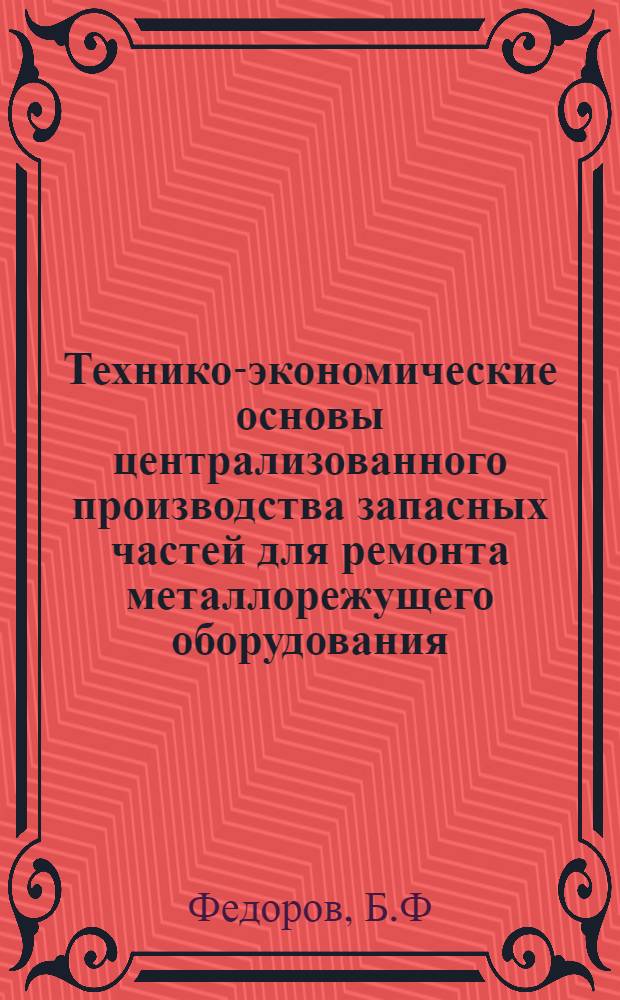 Технико-экономические основы централизованного производства запасных частей для ремонта металлорежущего оборудования

Федоров, Б.Ф